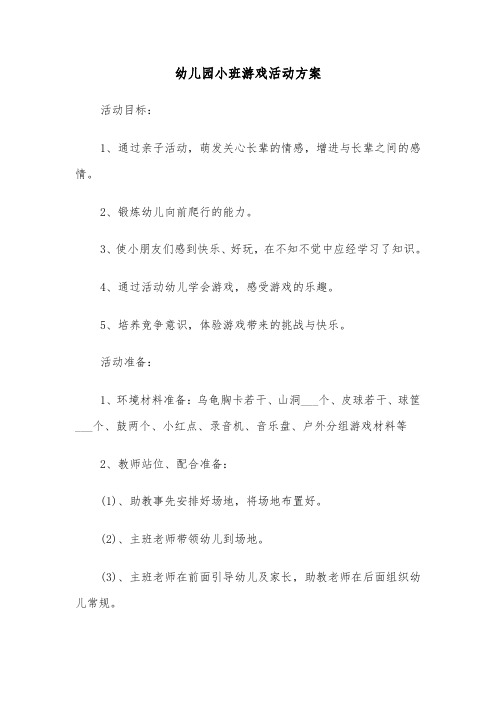 幼儿园小班游戏活动方案

活动目标：

1、通过亲子活动，萌发关心长辈的情感，增进与长辈之间的感情。

2、锻炼幼儿向前爬行的能力。

3、使小朋友们感到快乐、好玩，在不知不觉中应经学习了知识。

4、通过活动幼儿学会游戏，感受游戏的乐趣。

5、培养竞争意识，体验游戏带来的挑战与快乐。

活动准备：

1、环境材料准备：乌龟胸卡若干、山洞___个、皮球若干、球筐___个、鼓两个、小红点、录音机、音乐盘、户外分组游戏材料等

2、教师站位、配合准备：

(1)、助教事先安排好场地，将场地布置好。

(2)、主班老师带领幼儿到场地。

(3)、主班老师在前面引导幼儿及家长，助教老师在后面组织幼儿常规。